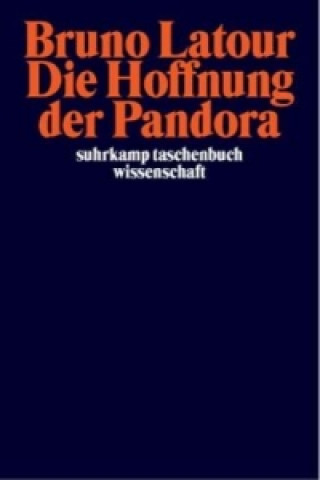 Bruno Latour
Die Hoffnung der Pandora

suhrkamp taschenbuch wissenschaft